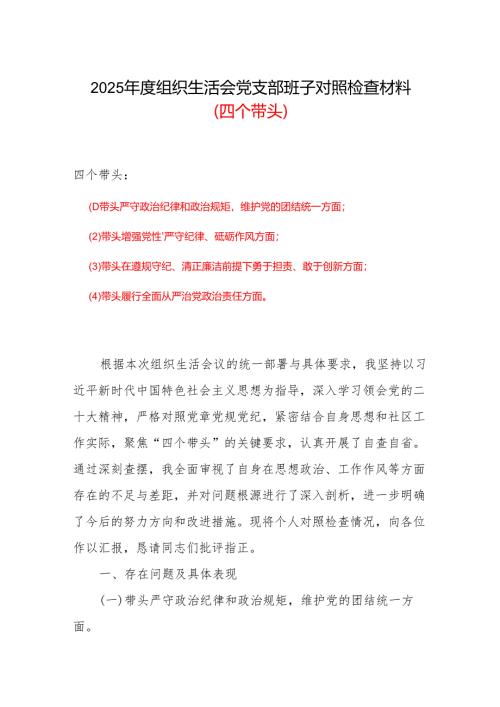 2025年度组织生活会党支部班子对照检查材料
(四个带头)

四个带头：

(D带头严守政治纪律和政治规矩，维护党的团结统一方面；

(2)带头增强党性'严守纪律、砥砺作风方面；

(3)带头在遵规守纪、清正廉洁前提下勇于担责、敢于创新方面；

(4)带头履行全面从严治党政治责任方面。

根据本次组织生活会议的统一部署与具体要求，我坚持以习近平新时代中国特色社会主义思想为指导，深入学习领会党的二十大精神，严格对照党章党规党纪，紧密结合自身思想和社区工作实际，聚焦“四个带头”的关键要求，认真开展了自查自省。通过深刻查摆，我全面审视了自身在思想政治、工作作风等方面存在的不足与差距，并对问题根源进行了深入剖析，进一步明确了今后的努力方向和改进措施。现将个人对照检查情况，向各位作以汇报，恳请同志们批评指正。

一、存在问题及具体表现

(一)带头严守政治纪律和政治规矩，维护党的团结统一方面。